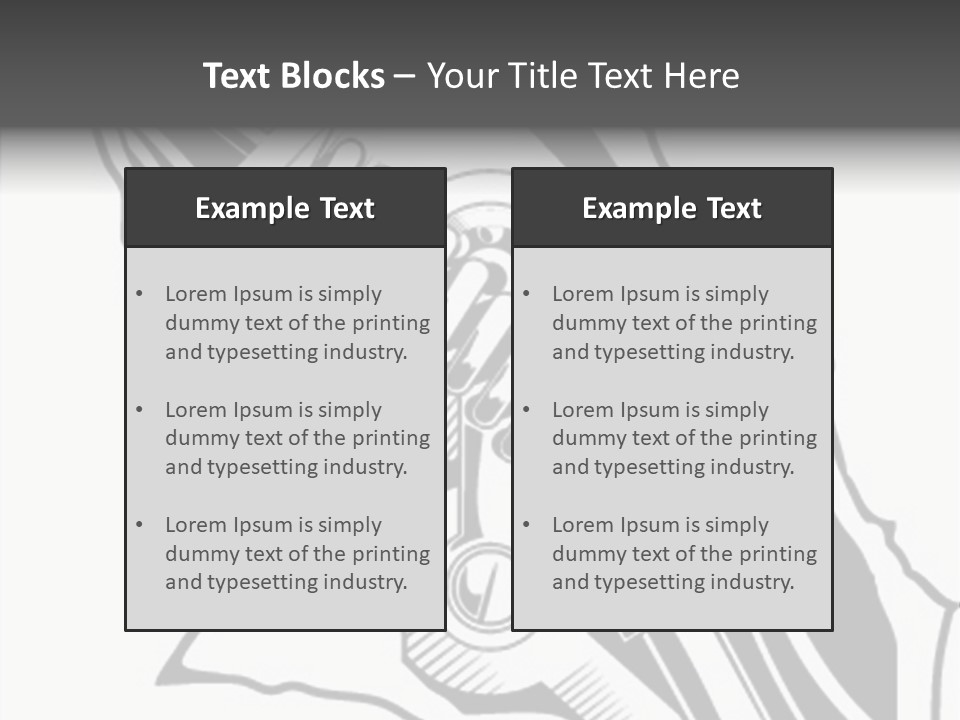 Text Blocks – Your Title Text Here

Example Text

• Lorem Ipsum is simply dummy text of the printing and typesetting industry.

• Lorem Ipsum is simply dummy text of the printing and typesetting industry.

• Lorem Ipsum is simply dummy text of the printing and typesetting industry.

Example Text

• Lorem Ipsum is simply dummy text of the printing and typesetting industry.

• Lorem Ipsum is simply dummy text of the printing and typesetting industry.

• Lorem Ipsum is simply dummy text of the printing and typesetting industry.